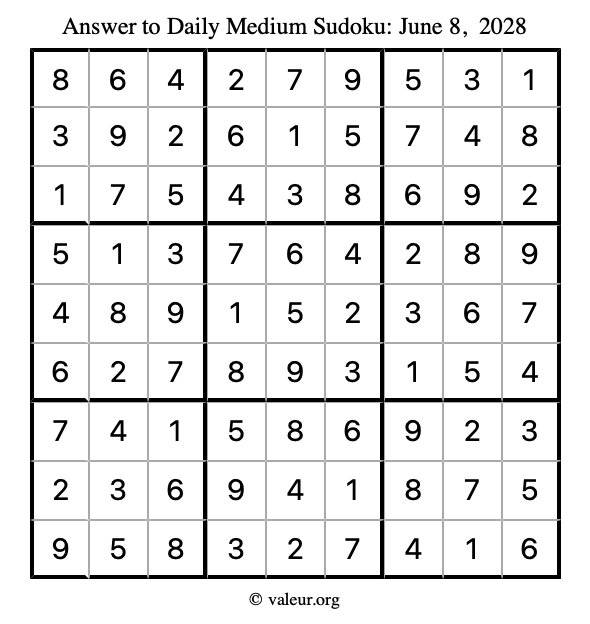 Answer to Daily Medium Sudoku: June 8, 2028

| | | | | | | | | |
|---|---|---|---|---|---|---|---|---|
| 8 | 6 | 4 | 2 | 7 | 9 | 5 | 3 | 1 |
| 3 | 9 | 2 | 6 | 1 | 5 | 7 | 4 | 8 |
| 1 | 7 | 5 | 4 | 3 | 8 | 6 | 9 | 2 |
| 5 | 1 | 3 | 7 | 6 | 4 | 2 | 8 | 9 |
| 4 | 8 | 9 | 1 | 5 | 2 | 3 | 6 | 7 |
| 6 | 2 | 7 | 8 | 9 | 3 | 1 | 5 | 4 |
| 7 | 4 | 1 | 5 | 8 | 6 | 9 | 2 | 3 |
| 2 | 3 | 6 | 9 | 4 | 1 | 8 | 7 | 5 |
| 9 | 5 | 8 | 3 | 2 | 7 | 4 | 1 | 6 |

© valeur.org